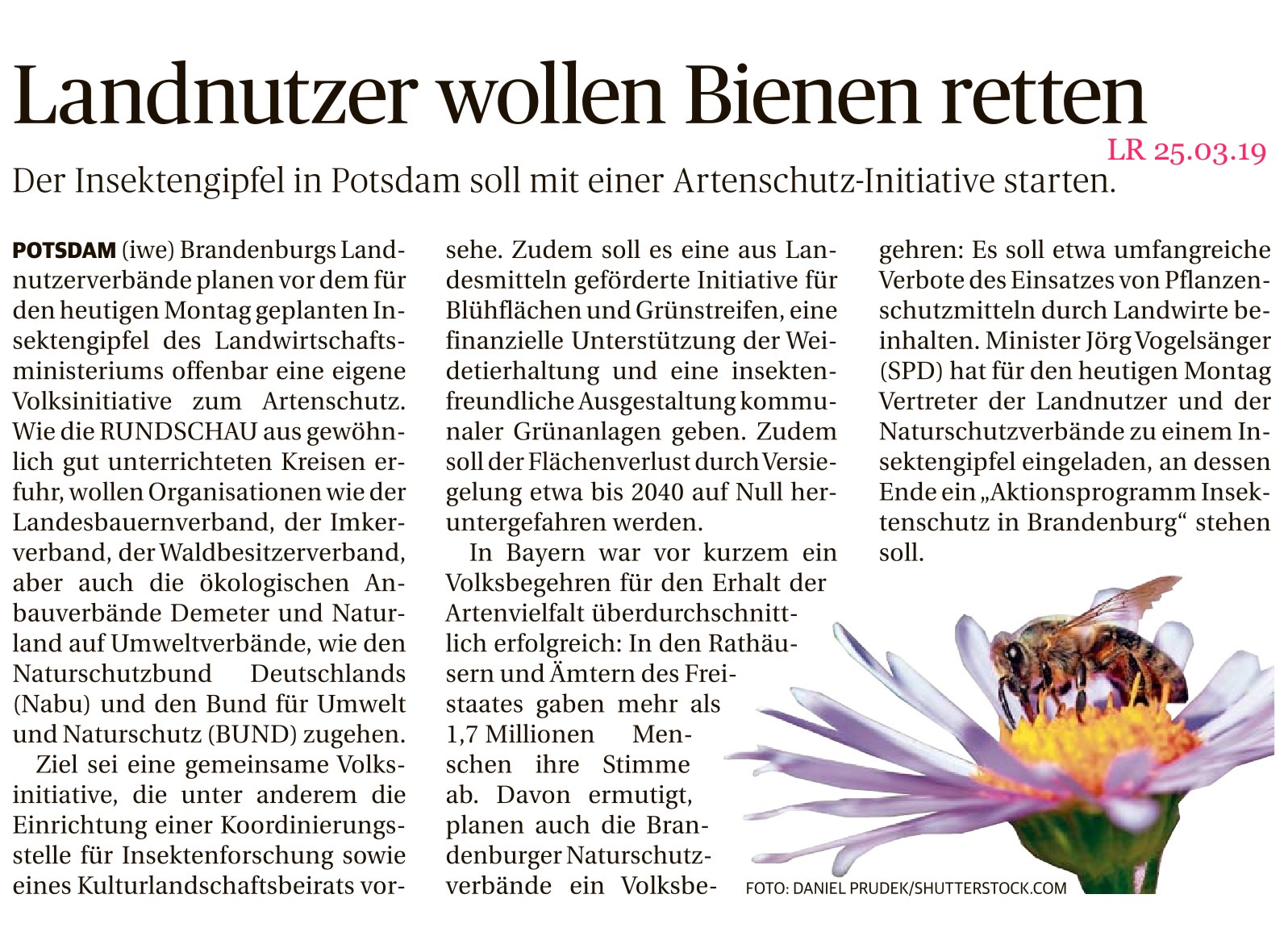 Landnutzer wollen Bienen retten

LR 25.03.19

Der Insektengipfel in Potsdam soll mit einer Artenschutz-Initiative starten.

POTSDAM (iwe) Brandenburgs Landnutzerverbände planen vor dem für den heutigen Montag geplanten Insektengipfel des Landwirtschaftsministeriums offenbar eine eigene Volksinitiative zum Artenschutz. Wie die RUNDSCHAU aus gewöhnlich gut unterrichteten Kreisen erfuhr, wollen Organisationen wie der Landesbauernverband, der Imkerverband, der Waldbesitzerverband, aber auch die ökologischen Anbauverbände Demeter und Naturland auf Umweltverbände, wie den Naturschutzbund Deutschlands (Nabu) und den Bund für Umwelt und Naturschutz (BUND) zugehen.

Ziel sei eine gemeinsame Volksinitiative, die unter anderem die Einrichtung einer Koordinierungsstelle für Insektenforschung sowie eines Kulturlandschaftsbeirats vorsehe. Zudem soll es eine aus Landesmitteln geförderte Initiative für Blühflächen und Grünstreifen, eine finanzielle Unterstützung der Weidetierhaltung und eine insektenfreundliche Ausgestaltung kommunaler Grünanlagen geben. Zudem soll der Flächenverlust durch Versiegelung etwa bis 2040 auf Null heruntergefahren werden.

In Bayern war vor kurzem ein Volksbegehren für den Erhalt der Artenvielfalt überdurchschnittlich erfolgreich: In den Rathäusern und Ämtern des Freistaates gaben mehr als 1,7 Millionen Menschen ihre Stimme ab. Davon ermutigt, planen auch die Brandenburger Naturschutzverbände ein Volksbegehren: Es soll etwa umfangreiche Verbote des Einsatzes von Pflanzenschutzmitteln durch Landwirte beinhalten. Minister Jörg Vogelsänger (SPD) hat für den heutigen Montag Vertreter der Landnutzer und der Naturschutzverbände zu einem Insektengipfel eingeladen, an dessen Ende ein „Aktionsprogramm Insektenschutz in Brandenburg“ stehen soll.

FOTO: DANIEL PRUDEK/SHUTTERSTOCK.COM